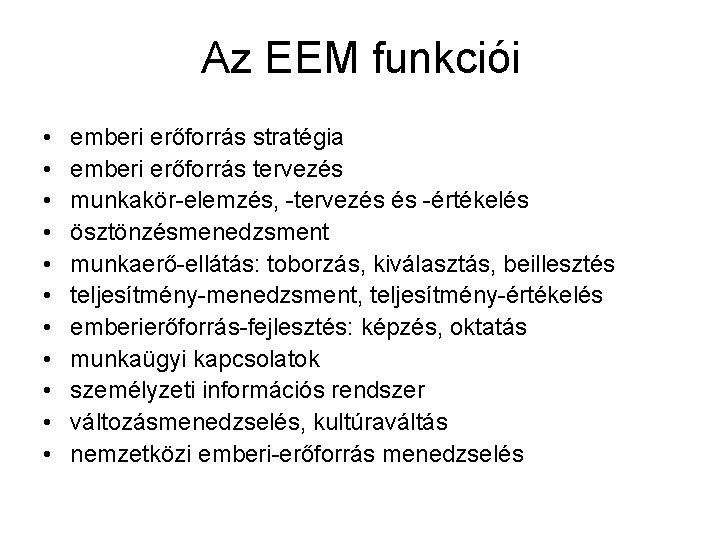 Az EEM funkciói

• emberi erőforrás stratégia
• emberi erőforrás tervezés
• munkakör-elemzés, -tervezés és -értékelés
• ösztönzésmenedzsment
• munkaerő-ellátás: toborzás, kiválasztás, beillesztés
• teljesítmény-menedzsment, teljesítmény-értékelés
• emberierőforrás-fejlesztés: képzés, oktatás
• munkaügyi kapcsolatok
• személyzeti információs rendszer
• változásmenedzselés, kultúraváltás
• nemzetközi emberi-erőforrás menedzselés